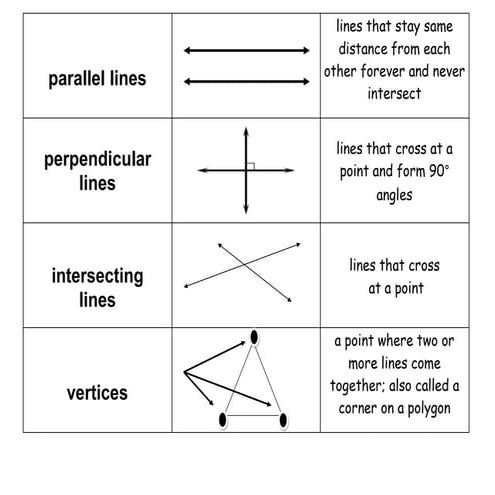 | | | |
|---|---|---|
| parallel lines | | lines that stay same distance from each other forever and never intersect |
| perpendicular lines | | lines that cross at a point and form 90° angles |
| intersecting lines | | lines that cross at a point |
| vertices | | a point where two or more lines come together; also called a corner on a polygon |